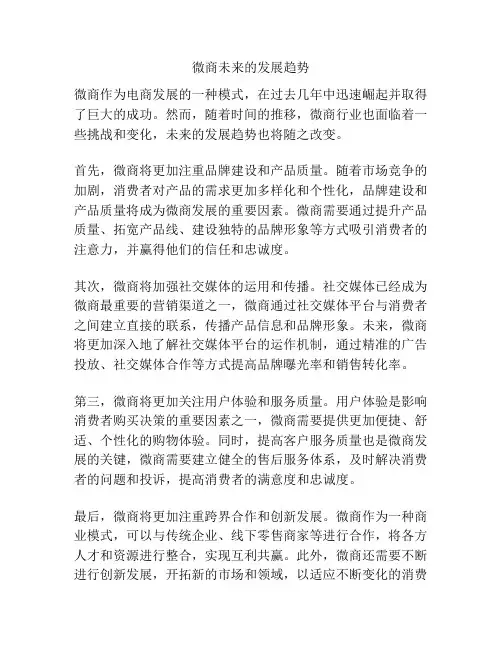 微商未来的发展趋势

微商作为电商发展的一种模式，在过去几年中迅速崛起并取得了巨大的成功。然而，随着时间的推移，微商行业也面临着一些挑战和变化，未来的发展趋势也将随之改变。

首先，微商将更加注重品牌建设和产品质量。随着市场竞争的加剧，消费者对产品的需求更加多样化和个性化，品牌建设和产品质量将成为微商发展的重要因素。微商需要通过提升产品质量、拓宽产品线、建设独特的品牌形象等方式吸引消费者的注意力，并赢得他们的信任和忠诚度。

其次，微商将加强社交媒体的运用和传播。社交媒体已经成为微商最重要的营销渠道之一，微商通过社交媒体平台与消费者之间建立直接的联系，传播产品信息和品牌形象。未来，微商将更加深入地了解社交媒体平台的运作机制，通过精准的广告投放、社交媒体合作等方式提高品牌曝光率和销售转化率。

第三，微商将更加关注用户体验和服务质量。用户体验是影响消费者购买决策的重要因素之一，微商需要提供更加便捷、舒适、个性化的购物体验。同时，提高客户服务质量也是微商发展的关键，微商需要建立健全的售后服务体系，及时解决消费者的问题和投诉，提高消费者的满意度和忠诚度。

最后，微商将更加注重跨界合作和创新发展。微商作为一种商业模式，可以与传统企业、线下零售商家等进行合作，将各方人才和资源进行整合，实现互利共赢。此外，微商还需要不断进行创新发展，开拓新的市场和领域，以适应不断变化的消费